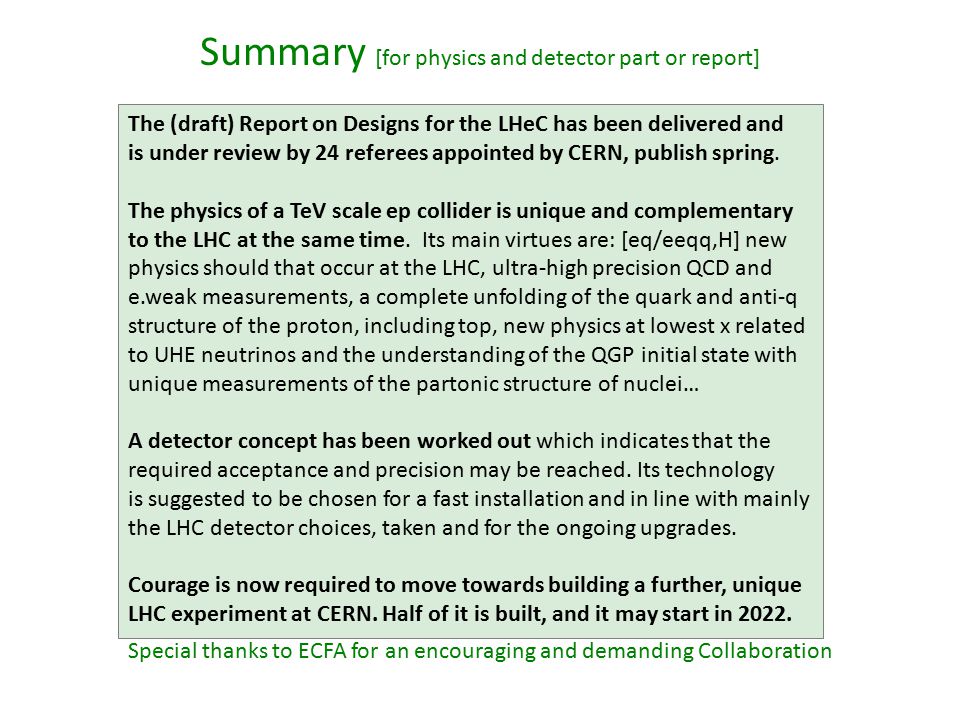 Summary [for physics and detector part or report]

The (draft) Report on Designs for the LHeC has been delivered and is under review by 24 referees appointed by CERN, publish spring.

The physics of a TeV scale ep collider is unique and complementary to the LHC at the same time. Its main virtues are: [eq/eeqq,H] new physics should that occur at the LHC, ultra-high precision QCD and e.weak measurements, a complete unfolding of the quark and anti-q structure of the proton, including top, new physics at lowest x related to UHE neutrinos and the understanding of the QGP initial state with unique measurements of the partonic structure of nuclei…

A detector concept has been worked out which indicates that the required acceptance and precision may be reached. Its technology is suggested to be chosen for a fast installation and in line with mainly the LHC detector choices, taken and for the ongoing upgrades.

Courage is now required to move towards building a further, unique LHC experiment at CERN. Half of it is built, and it may start in 2022.

Special thanks to ECFA for an encouraging and demanding Collaboration